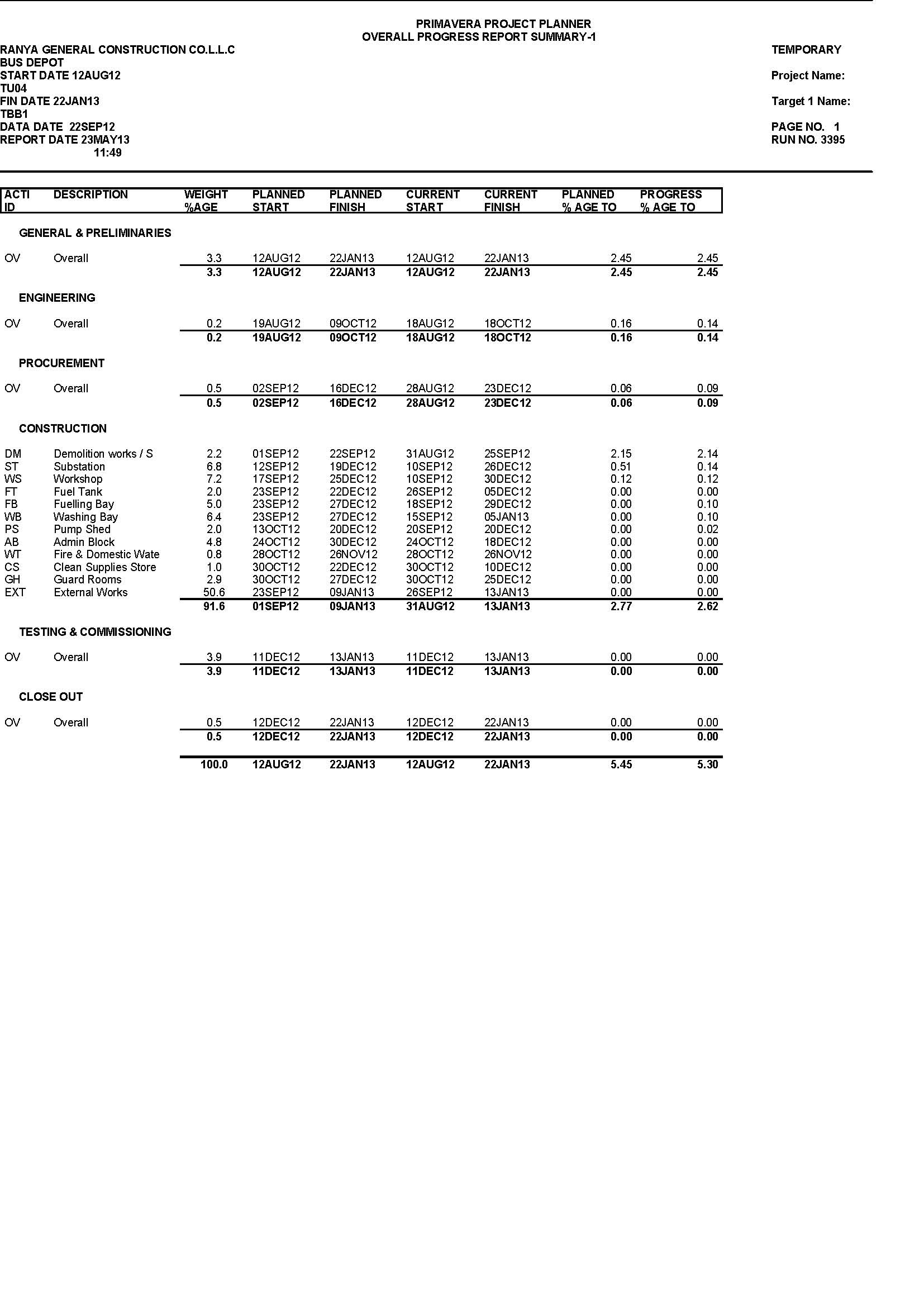 PRIMAVERA PROJECT PLANNER
OVERALL PROGRESS REPORT SUMMARY-1

RANYA GENERAL CONSTRUCTION CO.L.L.C
BUS DEPOT
START DATE 12AUG12
TU04
FIN DATE 22JAN13
TBB1
DATA DATE 22SEP12
REPORT DATE 23MAY13
11:49

TEMPORARY

Project Name:

Target 1 Name:

PAGE NO. 1
RUN NO. 3395

| ACTI ID | DESCRIPTION | WEIGHT %AGE | PLANNED START | PLANNED FINISH | CURRENT START | CURRENT FINISH | PLANNED % AGE TO | PROGRESS % AGE TO |
|---|---|---|---|---|---|---|---|---|
| GENERAL & PRELIMINARIES | | | | | | | | |
| OV | Overall | 3.3 | 12AUG12 | 22JAN13 | 12AUG12 | 22JAN13 | 2.45 | 2.45 |
| | | 3.3 | 12AUG12 | 22JAN13 | 12AUG12 | 22JAN13 | 2.45 | 2.45 |
| ENGINEERING | | | | | | | | |
| OV | Overall | 0.2 | 19AUG12 | 09OCT12 | 18AUG12 | 18OCT12 | 0.16 | 0.14 |
| | | 0.2 | 19AUG12 | 09OCT12 | 18AUG12 | 18OCT12 | 0.16 | 0.14 |
| PROCUREMENT | | | | | | | | |
| OV | Overall | 0.5 | 02SEP12 | 16DEC12 | 28AUG12 | 23DEC12 | 0.06 | 0.09 |
| | | 0.5 | 02SEP12 | 16DEC12 | 28AUG12 | 23DEC12 | 0.06 | 0.09 |
| CONSTRUCTION | | | | | | | | |
| DM | Demolition works / S | 2.2 | 01SEP12 | 22SEP12 | 31AUG12 | 25SEP12 | 2.15 | 2.14 |
| ST | Substation | 6.8 | 12SEP12 | 19DEC12 | 10SEP12 | 26DEC12 | 0.51 | 0.14 |
| WS | Workshop | 7.2 | 17SEP12 | 25DEC12 | 10SEP12 | 30DEC12 | 0.12 | 0.12 |
| FT | Fuel Tank | 2.0 | 23SEP12 | 22DEC12 | 26SEP12 | 05DEC12 | 0.00 | 0.00 |
| FB | Fuelling Bay | 5.0 | 23SEP12 | 27DEC12 | 18SEP12 | 29DEC12 | 0.00 | 0.10 |
| WB | Washing Bay | 6.4 | 23SEP12 | 27DEC12 | 15SEP12 | 05JAN13 | 0.00 | 0.10 |
| PS | Pump Shed | 2.0 | 13OCT12 | 20DEC12 | 20SEP12 | 20DEC12 | 0.00 | 0.02 |
| AB | Admin Block | 4.8 | 24OCT12 | 30DEC12 | 24OCT12 | 18DEC12 | 0.00 | 0.00 |
| WT | Fire & Domestic Wate | 0.8 | 28OCT12 | 26NOV12 | 28OCT12 | 26NOV12 | 0.00 | 0.00 |
| CS | Clean Supplies Store | 1.0 | 30OCT12 | 22DEC12 | 30OCT12 | 10DEC12 | 0.00 | 0.00 |
| GH | Guard Rooms | 2.9 | 30OCT12 | 27DEC12 | 30OCT12 | 25DEC12 | 0.00 | 0.00 |
| EXT | External Works | 50.6 | 23SEP12 | 09JAN13 | 26SEP12 | 13JAN13 | 0.00 | 0.00 |
| | | 91.6 | 01SEP12 | 09JAN13 | 31AUG12 | 13JAN13 | 2.77 | 2.62 |
| TESTING & COMMISSIONING | | | | | | | | |
| OV | Overall | 3.9 | 11DEC12 | 13JAN13 | 11DEC12 | 13JAN13 | 0.00 | 0.00 |
| | | 3.9 | 11DEC12 | 13JAN13 | 11DEC12 | 13JAN13 | 0.00 | 0.00 |
| CLOSE OUT | | | | | | | | |
| OV | Overall | 0.5 | 12DEC12 | 22JAN13 | 12DEC12 | 22JAN13 | 0.00 | 0.00 |
| | | 0.5 | 12DEC12 | 22JAN13 | 12DEC12 | 22JAN13 | 0.00 | 0.00 |
| | | 100.0 | 12AUG12 | 22JAN13 | 12AUG12 | 22JAN13 | 5.45 | 5.30 |